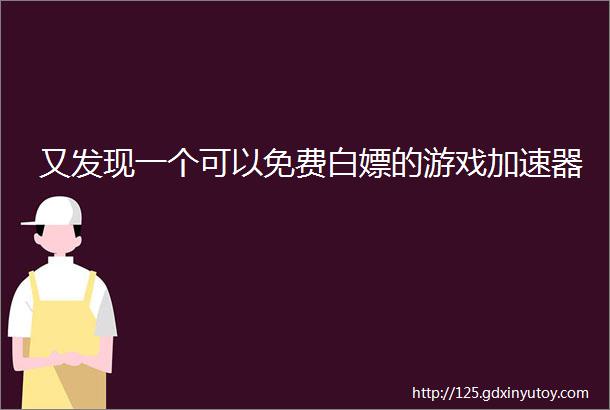 又发现一个可以免费白嫖的游戏加速器

http://125.gdxinyutoy.com